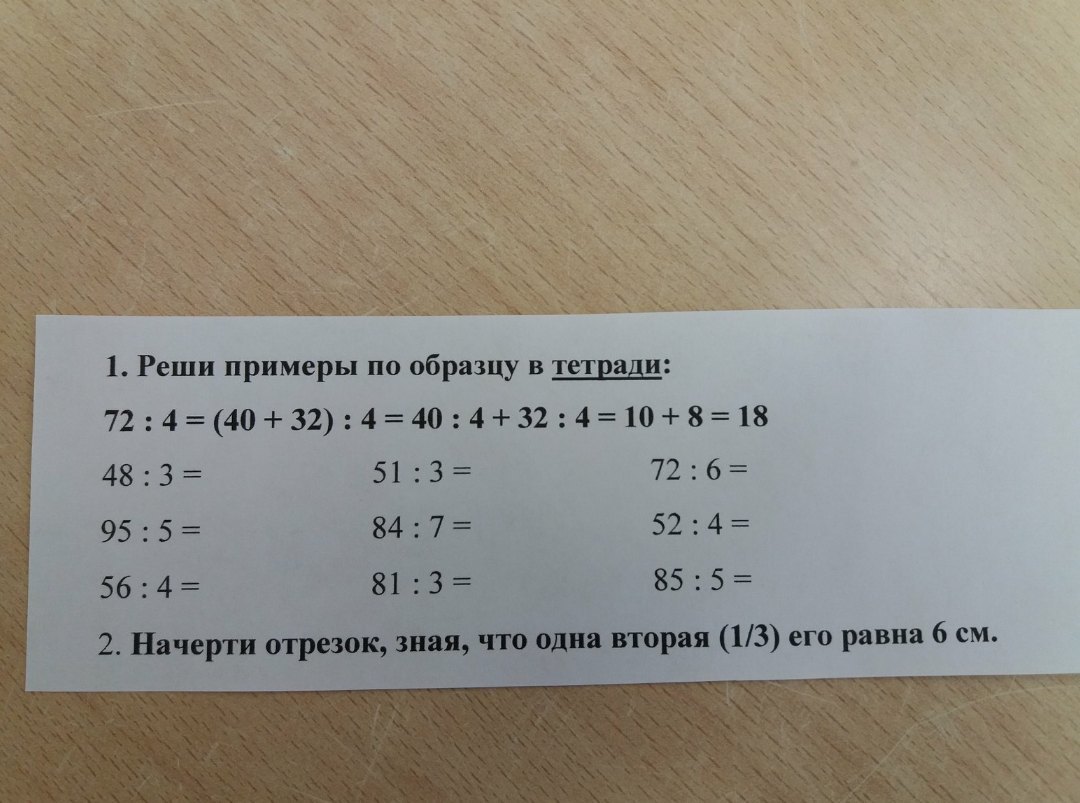 1. Реши примеры по образцу в тетради:

$72 : 4 = (40 + 32) : 4 = 40 : 4 + 32 : 4 = 10 + 8 = 18$

$48 : 3 =$ $51 : 3 =$ $72 : 6 =$

$95 : 5 =$ $84 : 7 =$ $52 : 4 =$

$56 : 4 =$ $81 : 3 =$ $85 : 5 =$

2. Начерти отрезок, зная, что одна вторая (1/3) его равна 6 см.